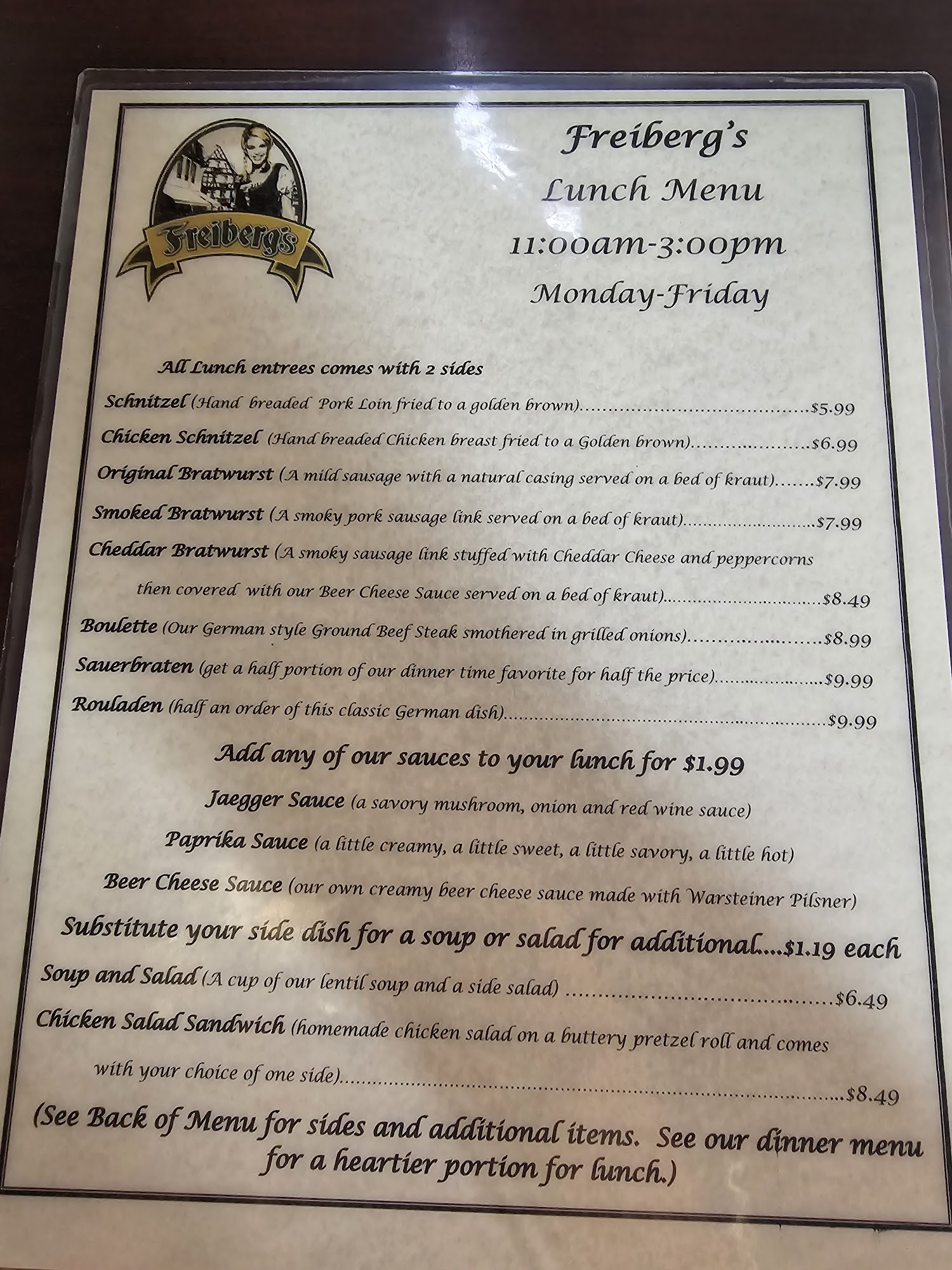 Freiberg's

Freiberg's

Lunch Menu

11:00am-3:00pm

Monday-Friday

All Lunch entrees comes with 2 sides

Schnitzel (Hand breaded Pork Loin fried to a golden brown) $5.99

Chicken Schnitzel (Hand breaded Chicken breast fried to a Golden brown) $6.99

Original Bratwurst (A mild sausage with a natural casing served on a bed of kraut) $7.99

Smoked Bratwurst (A smoky pork sausage link served on a bed of kraut) $7.99

Cheddar Bratwurst (A smoky sausage link stuffed with Cheddar Cheese and peppercorns then covered with our Beer Cheese Sauce served on a bed of kraut) $8.49

Boulette (Our German style Ground Beef Steak smothered in grilled onions) $8.99

Sauerbraten (get a half portion of our dinner time favorite for half the price) $9.99

Rouladen (half an order of this classic German dish) $9.99

Add any of our sauces to your lunch for $1.99

Jaegger Sauce (a savory mushroom, onion and red wine sauce)

Paprika Sauce (a little creamy, a little sweet, a little savory, a little hot)

Beer Cheese Sauce (our own creamy beer cheese sauce made with Warsteiner Pilsner)

Substitute your side dish for a soup or salad for additional....$1.19 each

Soup and Salad (A cup of our lentil soup and a side salad) $6.49

Chicken Salad Sandwich (homemade chicken salad on a buttery pretzel roll and comes with your choice of one side) $8.49

(See Back of Menu for sides and additional items. See our dinner menu for a heartier portion for lunch.)